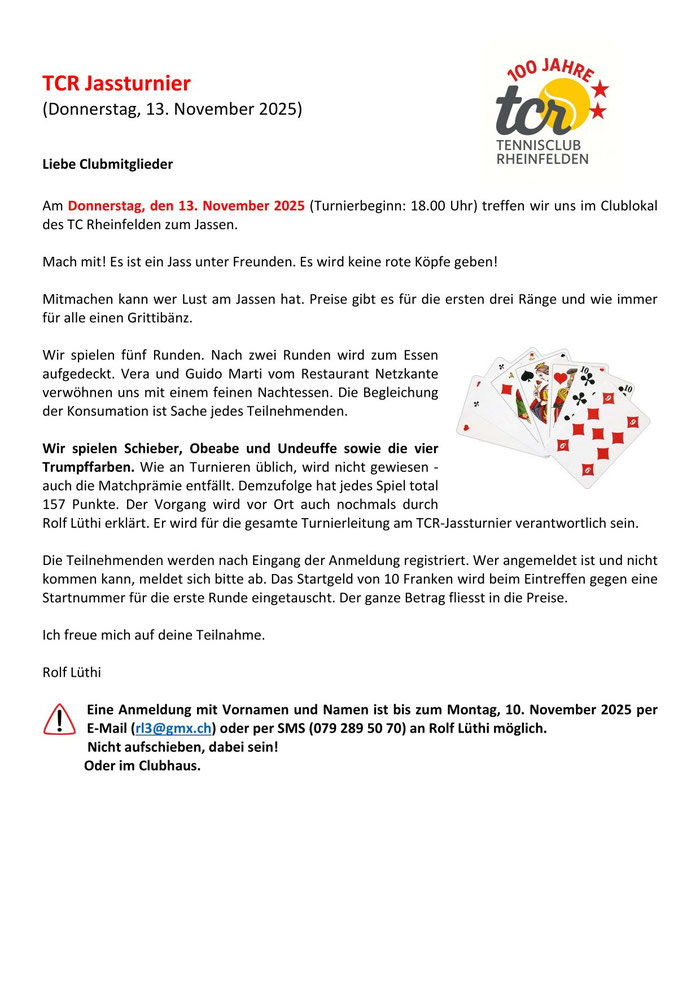 TCR Jassturnier
(Donnerstag, 13. November 2025)

100 JAHRE
tcr
TENNISCLUB RHEINFELDEN

Liebe Clubmitglieder

Am Donnerstag, den 13. November 2025 (Turnierbeginn: 18.00 Uhr) treffen wir uns im Clublokal des TC Rheinfelden zum Jassen.

Mach mit! Es ist ein Jass unter Freunden. Es wird keine rote Köpfe geben!

Mitmachen kann wer Lust am Jassen hat. Preise gibt es für die ersten drei Ränge und wie immer für alle einen Grittibänz.

Wir spielen fünf Runden. Nach zwei Runden wird zum Essen aufgedeckt. Vera und Guido Marti vom Restaurant Netzkante verwöhnen uns mit einem feinen Nachtessen. Die Begleichung der Konsumation ist Sache jedes Teilnehmenden.

Wir spielen Schieber, Obeabe und Undeuffe sowie die vier Trumpffarben. Wie an Turnieren üblich, wird nicht gewiesen - auch die Matchprämie entfällt. Demzufolge hat jedes Spiel total 157 Punkte. Der Vorgang wird vor Ort auch nochmals durch Rolf Lüthi erklärt. Er wird für die gesamte Turnierleitung am TCR-Jassturnier verantwortlich sein.

Die Teilnehmenden werden nach Eingang der Anmeldung registriert. Wer angemeldet ist und nicht kommen kann, meldet sich bitte ab. Das Startgeld von 10 Franken wird beim Eintreffen gegen eine Startnummer für die erste Runde eingetauscht. Der ganze Betrag fliesst in die Preise.

Ich freue mich auf deine Teilnahme.

Rolf Lüthi

Eine Anmeldung mit Vornamen und Namen ist bis zum Montag, 10. November 2025 per E-Mail (rl3@gmx.ch) oder per SMS (079 289 50 70) an Rolf Lüthi möglich.
Nicht aufschieben, dabei sein!
Oder im Clubhaus.